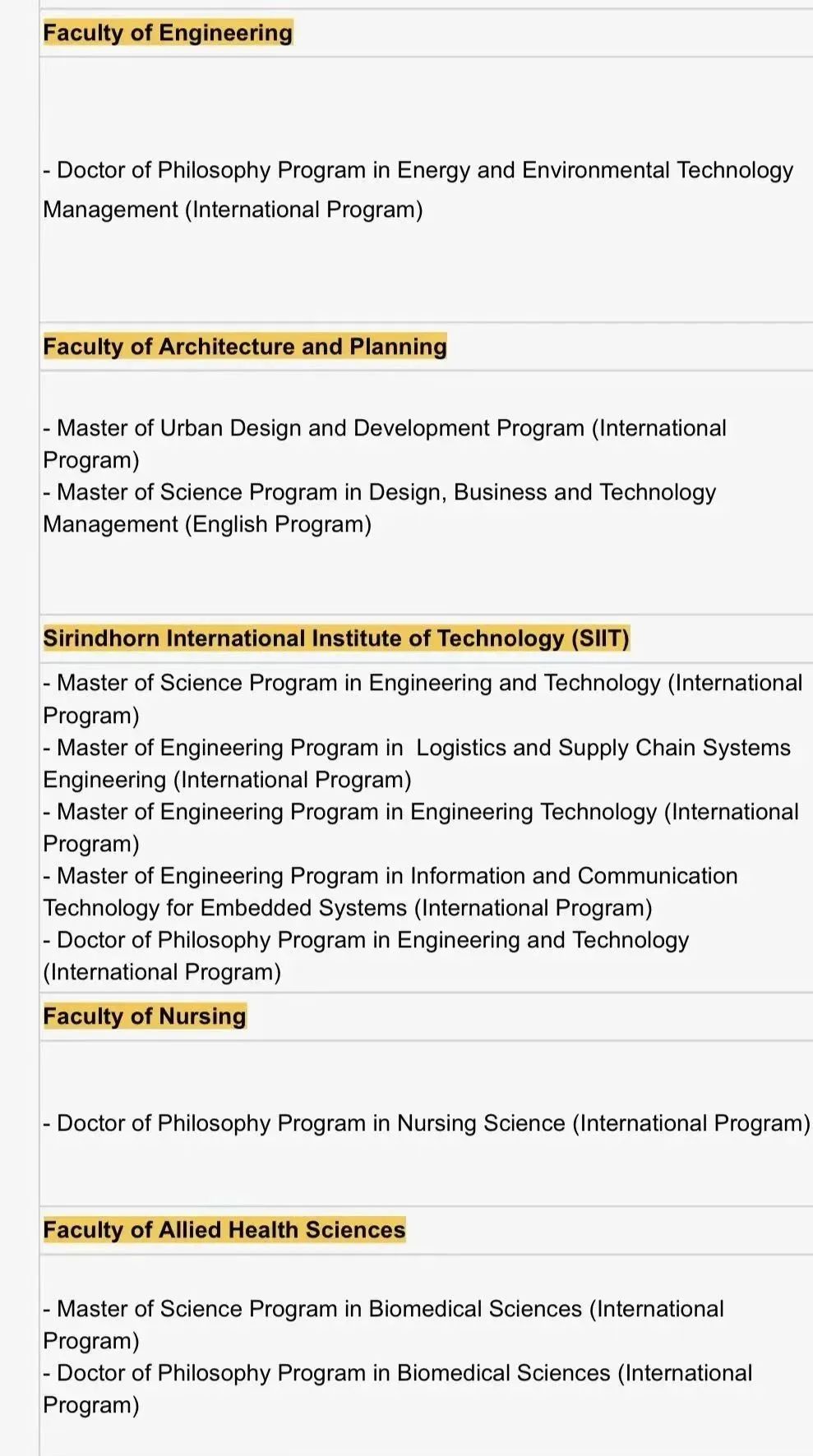 Faculty of Engineering

- Doctor of Philosophy Program in Energy and Environmental Technology Management (International Program)

Faculty of Architecture and Planning

- Master of Urban Design and Development Program (International Program)
- Master of Science Program in Design, Business and Technology Management (English Program)

Sirindhorn International Institute of Technology (SIIT)

- Master of Science Program in Engineering and Technology (International Program)
- Master of Engineering Program in Logistics and Supply Chain Systems Engineering (International Program)
- Master of Engineering Program in Engineering Technology (International Program)
- Master of Engineering Program in Information and Communication Technology for Embedded Systems (International Program)
- Doctor of Philosophy Program in Engineering and Technology (International Program)

Faculty of Nursing

- Doctor of Philosophy Program in Nursing Science (International Program)

Faculty of Allied Health Sciences

- Master of Science Program in Biomedical Sciences (International Program)
- Doctor of Philosophy Program in Biomedical Sciences (International Program)